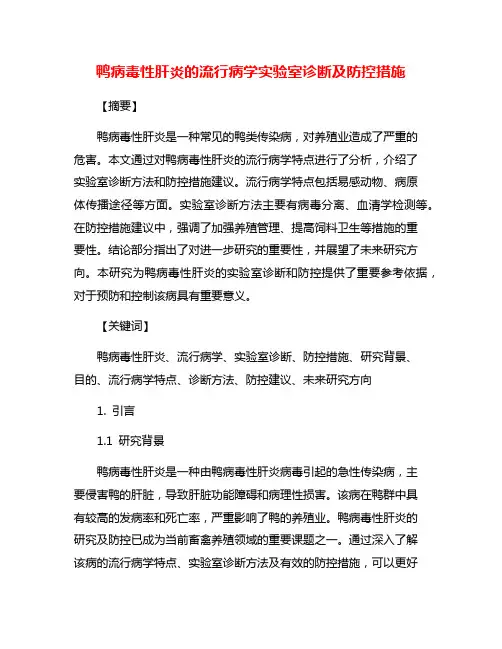 鸭病毒性肝炎的流行病学实验室诊断及防控措施

【摘要】

鸭病毒性肝炎是一种常见的鸭类传染病，对养殖业造成了严重的危害。本文通过对鸭病毒性肝炎的流行病学特点进行了分析，介绍了实验室诊断方法和防控措施建议。流行病学特点包括易感动物、病原体传播途径等方面。实验室诊断方法主要有病毒分离、血清学检测等。在防控措施建议中，强调了加强养殖管理、提高饲料卫生等措施的重要性。结论部分指出了对进一步研究的重要性，并展望了未来研究方向。本研究为鸭病毒性肝炎的实验室诊断和防控提供了重要参考依据，对于预防和控制该病具有重要意义。

【关键词】

鸭病毒性肝炎、流行病学、实验室诊断、防控措施、研究背景、目的、流行病学特点、诊断方法、防控建议、未来研究方向

1. 引言

1.1 研究背景

鸭病毒性肝炎是一种由鸭病毒性肝炎病毒引起的急性传染病，主要侵害鸭的肝脏，导致肝脏功能障碍和病理性损害。该病在鸭群中具有较高的发病率和死亡率，严重影响了鸭的养殖业。鸭病毒性肝炎的研究及防控已成为当前畜禽养殖领域的重要课题之一。通过深入了解该病的流行病学特点、实验室诊断方法及有效的防控措施，可以更好